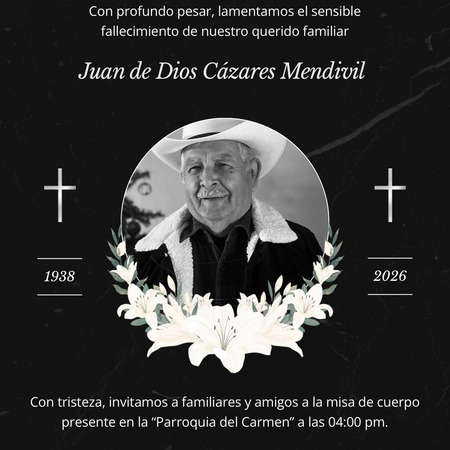 Con profundo pesar, lamentamos el sensible fallecimiento de nuestro querido familiar

Juan de Dios Cázares Mendivil

1938

2026

Con tristeza, invitamos a familiares y amigos a la misa de cuerpo presente en la "Parroquia del Carmen" a las 04:00 pm.